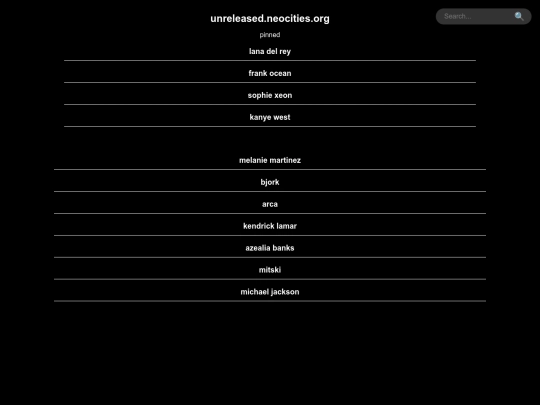 unreleased.neocities.org

Search...

pinned

lana del rey

frank ocean

sophie xeon

kanye west

melanie martinez

bjork

arca

kendrick lamar

azealia banks

mitski

michael jackson